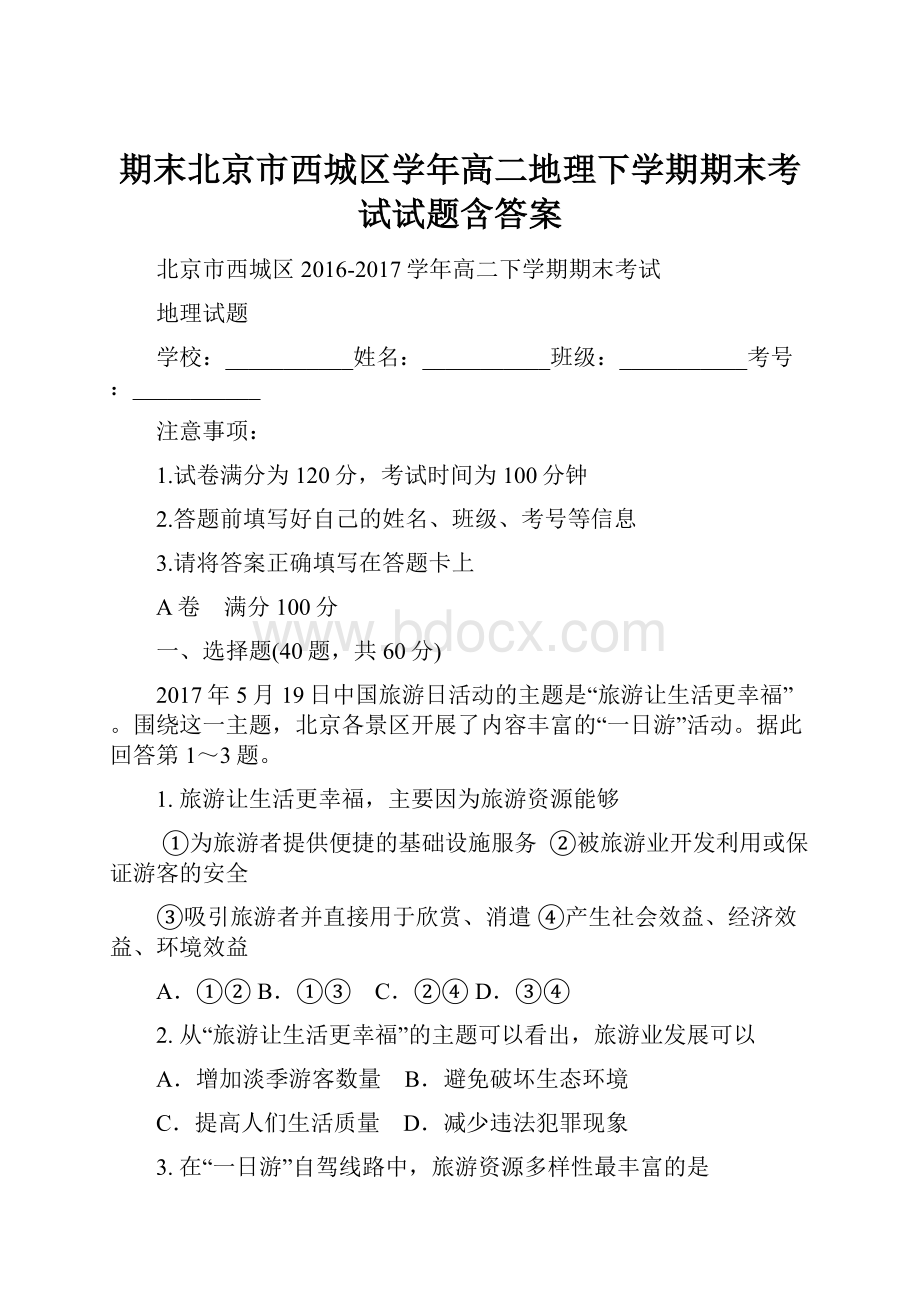 期末北京市西城区学年高二地理下学期期末考试试题含答案

北京市西城区 2016-2017 学年高二下学期期末考试

地理试题

学校：___________姓名：___________班级：___________考号：___________

注意事项：

1.试卷满分为 120 分，考试时间为 100 分钟

2.答题前填写好自己的姓名、班级、考号等信息

3.请将答案正确填写在答题卡上

A 卷　满分 100 分

www.bdocx.com

一、选择题(40 题，共 60 分)

2017 年 5 月 19 日中国旅游日活动的主题是“旅游让生活更幸福”。围绕这一主题，北京各景区开展了内容丰富的“一日游”活动。据此回答第 1～3 题。

1. 旅游让生活更幸福，主要因为旅游资源能够

①为旅游者提供便捷的基础设施服务 ②被旅游业开发利用或保证游客的安全

③吸引旅游者并直接用于欣赏、消遣 ④产生社会效益、经济效益、环境效益

A．①② B．①③　C．②④ D．③④

2. 从“旅游让生活更幸福”的主题可以看出，旅游业发展可以

A．增加淡季游客数量　B．避免破坏生态环境

C．提高人们生活质量　D．减少违法犯罪现象

3. 在“一日游”自驾线路中，旅游资源多样性最丰富的是